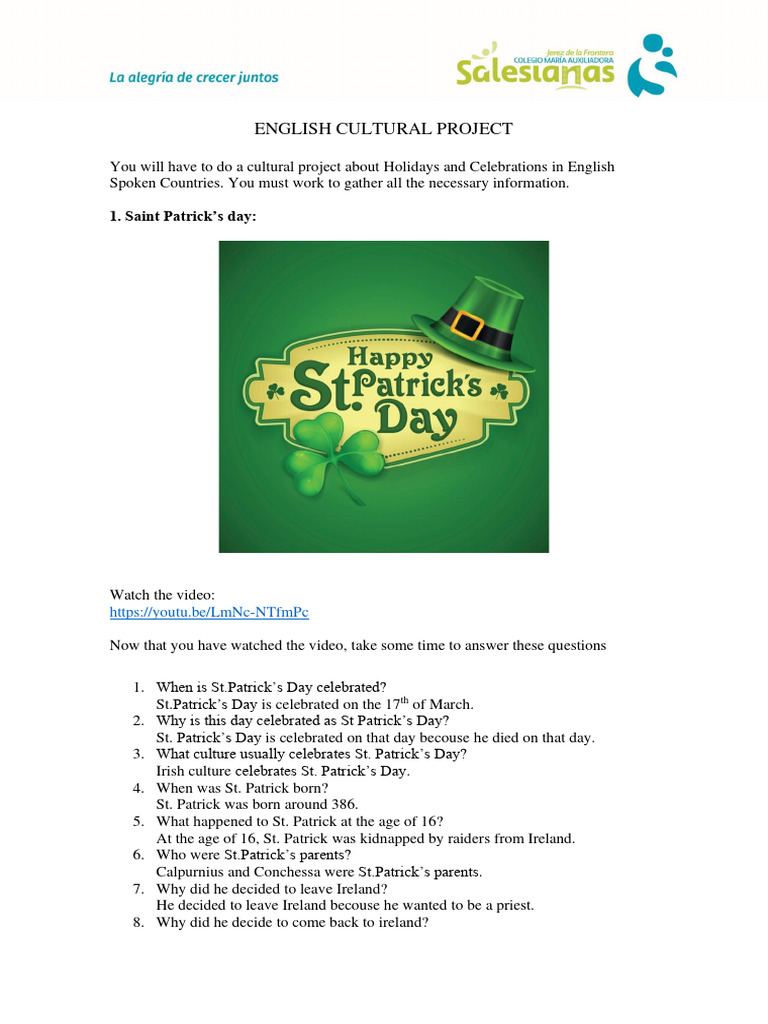 La alegría de crecer juntos

Jerez de la Frontera
COLEGIO MARÍA AUXILIADORA
Salesianas

ENGLISH CULTURAL PROJECT

You will have to do a cultural project about Holidays and Celebrations in English Spoken Countries. You must work to gather all the necessary information.

1. Saint Patrick's day:

Happy St. Patrick's Day

Watch the video:
https://youtu.be/LmNc-NTfmPc

Now that you have watched the video, take some time to answer these questions

1. When is St.Patrick's Day celebrated?
St.Patrick's Day is celebrated on the $17^{th}$ of March.
2. Why is this day celebrated as St Patrick's Day?
St. Patrick's Day is celebrated on that day becouse he died on that day.
3. What culture usually celebrates St. Patrick's Day?
Irish culture celebrates St. Patrick's Day.
4. When was St. Patrick born?
St. Patrick was born around 386.
5. What happened to St. Patrick at the age of 16?
At the age of 16, St. Patrick was kidnapped by raiders from Ireland.
6. Who were St.Patrick's parents?
Calpurnius and Conchessa were St.Patrick's parents.
7. Why did he decided to leave Ireland?
He decided to leave Ireland becouse he wanted to be a priest.
8. Why did he decide to come back to ireland?